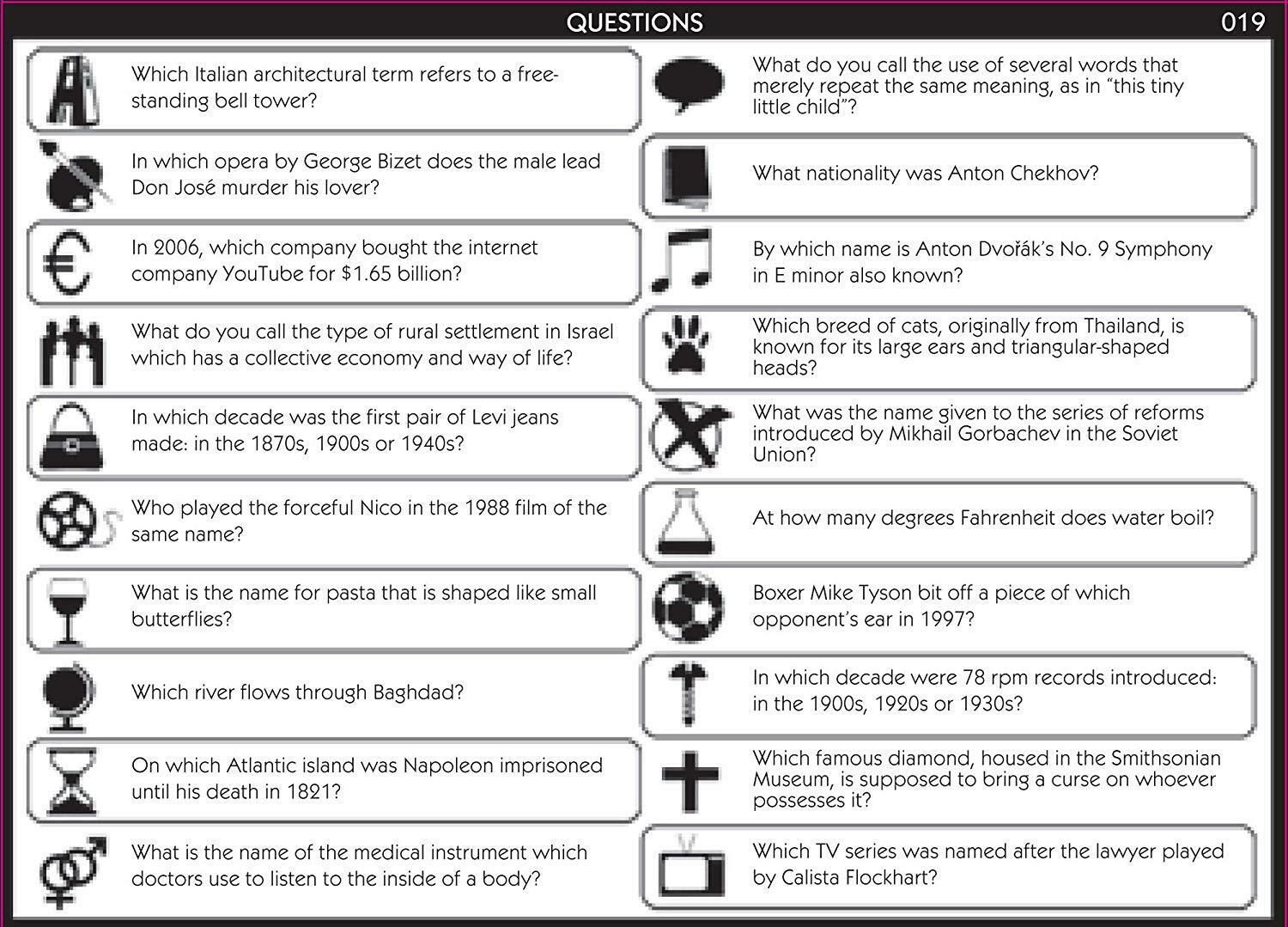 QUESTIONS 019

Which Italian architectural term refers to a free-standing bell tower?

In which opera by George Bizet does the male lead Don José murder his lover?

In 2006, which company bought the internet company YouTube for $1.65 billion?

What do you call the type of rural settlement in Israel which has a collective economy and way of life?

In which decade was the first pair of Levi jeans made: in the 1870s, 1900s or 1940s?

Who played the forceful Nico in the 1988 film of the same name?

What is the name for pasta that is shaped like small butterflies?

Which river flows through Baghdad?

On which Atlantic island was Napoleon imprisoned until his death in 1821?

What is the name of the medical instrument which doctors use to listen to the inside of a body?

What do you call the use of several words that merely repeat the same meaning, as in "this tiny little child"?

What nationality was Anton Chekhov?

By which name is Anton Dvořák's No. 9 Symphony in E minor also known?

Which breed of cats, originally from Thailand, is known for its large ears and triangular-shaped heads?

What was the name given to the series of reforms introduced by Mikhail Gorbachev in the Soviet Union?

At how many degrees Fahrenheit does water boil?

Boxer Mike Tyson bit off a piece of which opponent's ear in 1997?

In which decade were 78 rpm records introduced: in the 1900s, 1920s or 1930s?

Which famous diamond, housed in the Smithsonian Museum, is supposed to bring a curse on whoever possesses it?

Which TV series was named after the lawyer played by Calista Flockhart?